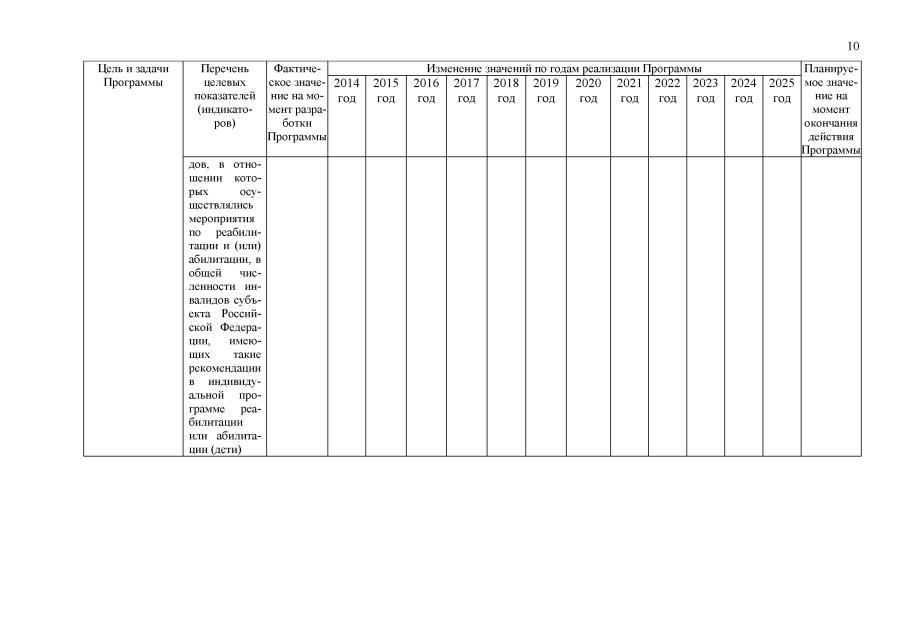 10

| Цель и задачи Программы | Перечень целевых показателей (индикаторов) | Фактическое значение на момент разработки Программы | Изменение значений по годам реализации Программы | | | | | | | | | | | | Планируемое значение на момент окончания действия Программы |
|---|---|---|---|---|---|---|---|---|---|---|---|---|---|---|---|
| | | | 2014 год | 2015 год | 2016 год | 2017 год | 2018 год | 2019 год | 2020 год | 2021 год | 2022 год | 2023 год | 2024 год | 2025 год | |
| | дов, в отношении которых осуществлялись мероприятия по реабилитации и (или) абилитации, в общей численности инвалидов субъекта Российской Федерации, имеющих такие рекомендации в индивидуальной программе реабилитации или абилитации (дети) | | | | | | | | | | | | | | |